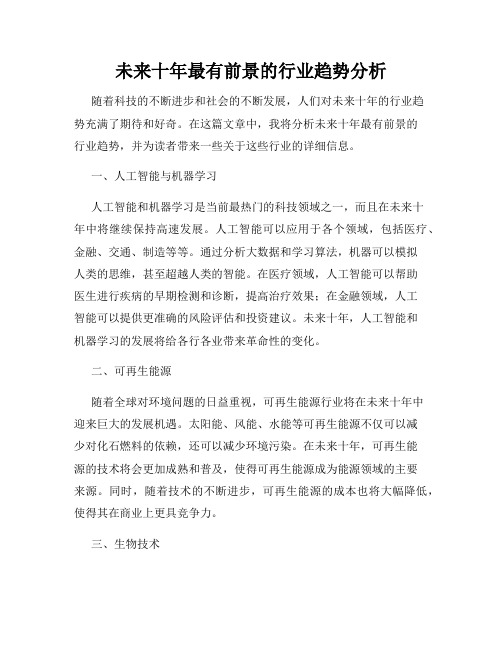 未来十年最有前景的行业趋势分析

随着科技的不断进步和社会的不断发展，人们对未来十年的行业趋势充满了期待和好奇。在这篇文章中，我将分析未来十年最有前景的行业趋势，并为读者带来一些关于这些行业的详细信息。

一、人工智能与机器学习

人工智能和机器学习是当前最热门的科技领域之一，而且在未来十年中将继续保持高速发展。人工智能可以应用于各个领域，包括医疗、金融、交通、制造等等。通过分析大数据和学习算法，机器可以模拟人类的思维，甚至超越人类的智能。在医疗领域，人工智能可以帮助医生进行疾病的早期检测和诊断，提高治疗效果；在金融领域，人工智能可以提供更准确的风险评估和投资建议。未来十年，人工智能和机器学习的发展将给各行各业带来革命性的变化。

二、可再生能源

随着全球对环境问题的日益重视，可再生能源行业将在未来十年中迎来巨大的发展机遇。太阳能、风能、水能等可再生能源不仅可以减少对化石燃料的依赖，还可以减少环境污染。在未来十年，可再生能源的技术将会更加成熟和普及，使得可再生能源成为能源领域的主要来源。同时，随着技术的不断进步，可再生能源的成本也将大幅降低，使得其在商业上更具竞争力。

三、生物技术